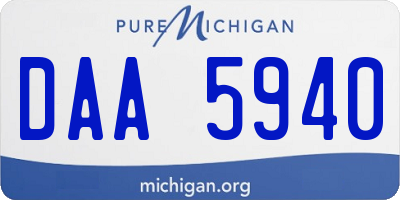 PURE MICHIGAN

DAA 5940

michigan.org